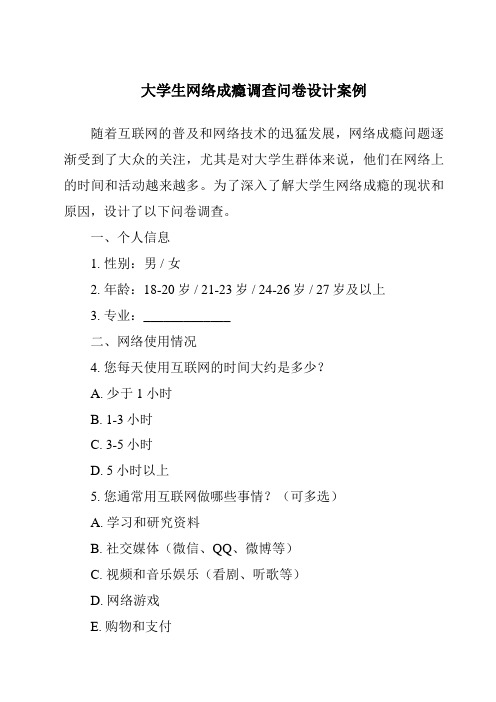 大学生网络成瘾调查问卷设计案例

随着互联网的普及和网络技术的迅猛发展，网络成瘾问题逐渐受到了大众的关注，尤其是对大学生群体来说，他们在网络上的时间和活动越来越多。为了深入了解大学生网络成瘾的现状和原因，设计了以下问卷调查。

一、个人信息

1. 性别：男 / 女

2. 年龄：18-20 岁 / 21-23 岁 / 24-26 岁 / 27 岁及以上

3. 专业：______________

二、网络使用情况

4. 您每天使用互联网的时间大约是多少？

A. 少于 1 小时

B. 1-3 小时

C. 3-5 小时

D. 5 小时以上

5. 您通常用互联网做哪些事情？（可多选）

A. 学习和研究资料

B. 社交媒体（微信、QQ、微博等）

C. 视频和音乐娱乐（看剧、听歌等）

D. 网络游戏

E. 购物和支付